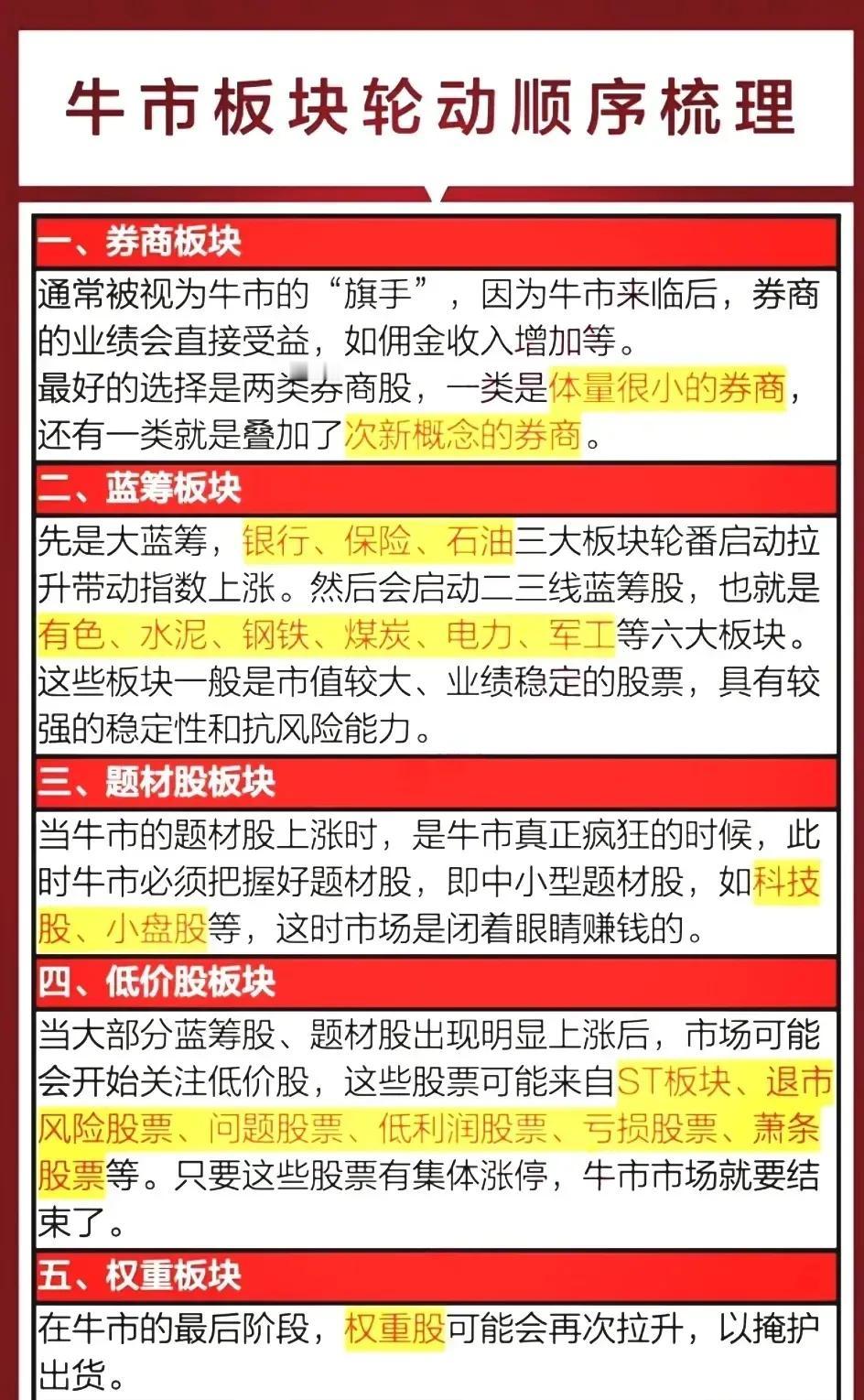 牛市板块轮动顺序梳理

一、券商板块

通常被视为牛市的“旗手”，因为牛市来临后，券商的业绩会直接受益，如佣金收入增加等。
最好的选择是两类券商股，一类是体量很小的券商，还有一类就是叠加了次新概念的券商。

二、蓝筹板块

先是大蓝筹，银行、保险、石油三大板块轮番启动拉升带动指数上涨。然后会启动二三线蓝筹股，也就是有色、水泥、钢铁、煤炭、电力、军工等六大板块。这些板块一般是市值较大、业绩稳定的股票，具有较强的稳定性和抗风险能力。

三、题材股板块

当牛市的题材股上涨时，是牛市真正疯狂的时候，此时牛市必须把握好题材股，即中小型题材股，如科技股、小盘股等，这时市场是闭着眼睛赚钱的。

四、低价股板块

当大部分蓝筹股、题材股出现明显上涨后，市场可能会开始关注低价股，这些股票可能来自ST板块、退市风险股票、问题股票、低利润股票、亏损股票、萧条股票等。只要这些股票有集体涨停，牛市市场就要结束了。

五、权重板块

在牛市的最后阶段，权重股可能会再次拉升，以掩护出货。